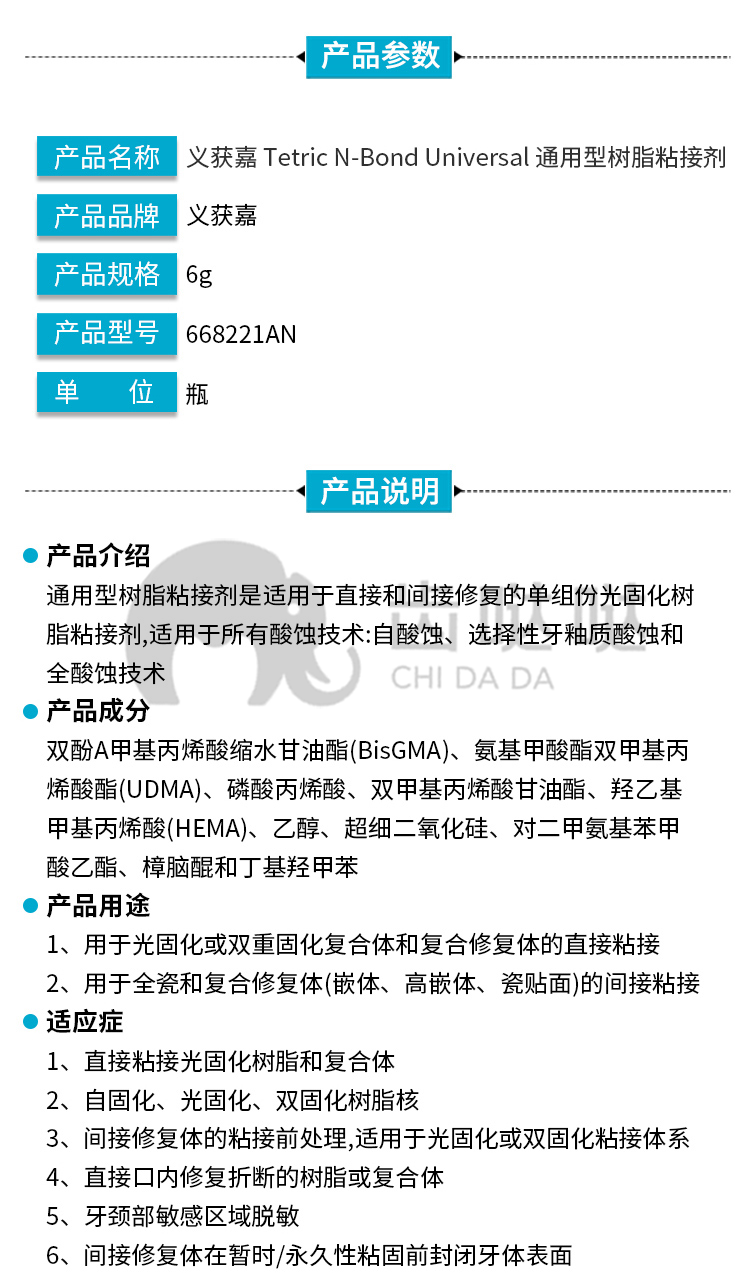 产品参数

产品名称 义获嘉 Tetric N-Bond Universal 通用型树脂粘接剂

产品品牌 义获嘉

产品规格 6g

产品型号 668221AN

单 位 瓶

产品说明

产品介绍

通用型树脂粘接剂是适用于直接和间接修复的单组份光固化树脂粘接剂,适用于所有酸蚀技术:自酸蚀、选择性牙釉质酸蚀和全酸蚀技术

CHI DA DA

产品成分

双酚A甲基丙烯酸缩水甘油酯(BisGMA)、氨基甲酸酯双甲基丙烯酸酯(UDMA)、磷酸丙烯酸、双甲基丙烯酸甘油酯、羟乙基甲基丙烯酸(HEMA)、乙醇、超细二氧化硅、对二甲氨基苯甲酸乙酯、樟脑醌和丁基羟甲苯

产品用途

1、用于光固化或双重固化复合体和复合修复体的直接粘接

2、用于全瓷和复合修复体(嵌体、高嵌体、瓷贴面)的间接粘接

适应症

1、直接粘接光固化树脂和复合体

2、自固化、光固化、双固化树脂核

3、间接修复体的粘接前处理,适用于光固化或双固化粘接体系

4、直接口内修复折断的树脂或复合体

5、牙颈部敏感区域脱敏

6、间接修复体在暂时/永久性粘固前封闭牙体表面